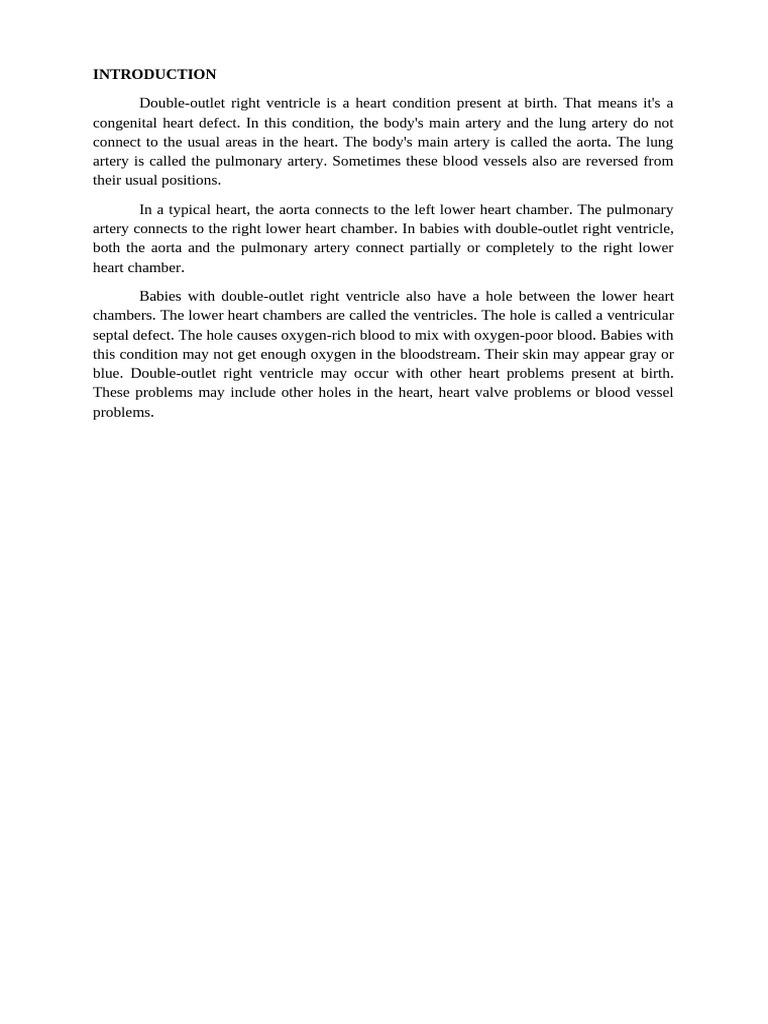 INTRODUCTION

Double-outlet right ventricle is a heart condition present at birth. That means it's a congenital heart defect. In this condition, the body's main artery and the lung artery do not connect to the usual areas in the heart. The body's main artery is called the aorta. The lung artery is called the pulmonary artery. Sometimes these blood vessels also are reversed from their usual positions.

In a typical heart, the aorta connects to the left lower heart chamber. The pulmonary artery connects to the right lower heart chamber. In babies with double-outlet right ventricle, both the aorta and the pulmonary artery connect partially or completely to the right lower heart chamber.

Babies with double-outlet right ventricle also have a hole between the lower heart chambers. The lower heart chambers are called the ventricles. The hole is called a ventricular septal defect. The hole causes oxygen-rich blood to mix with oxygen-poor blood. Babies with this condition may not get enough oxygen in the bloodstream. Their skin may appear gray or blue. Double-outlet right ventricle may occur with other heart problems present at birth. These problems may include other holes in the heart, heart valve problems or blood vessel problems.